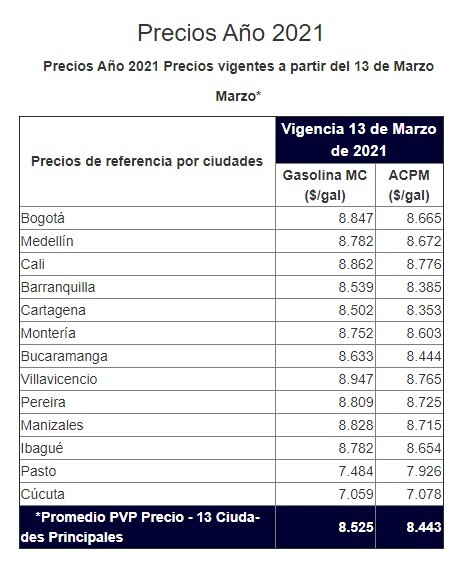 Precios Año 2021

Precios Año 2021 Precios vigentes a partir del 13 de Marzo

Marzo*

| Precios de referencia por ciudades | Vigencia 13 de Marzo de 2021 | |
|---|---|---|
| | Gasolina MC ($/gal) | ACPM ($/gal) |
| Bogotá | 8.847 | 8.665 |
| Medellín | 8.782 | 8.672 |
| Cali | 8.862 | 8.776 |
| Barranquilla | 8.539 | 8.385 |
| Cartagena | 8.502 | 8.353 |
| Montería | 8.752 | 8.603 |
| Bucaramanga | 8.633 | 8.444 |
| Villavicencio | 8.947 | 8.765 |
| Pereira | 8.809 | 8.725 |
| Manizales | 8.828 | 8.715 |
| Ibagué | 8.782 | 8.654 |
| Pasto | 7.484 | 7.926 |
| Cúcuta | 7.059 | 7.078 |
| *Promedio PVP Precio - 13 Ciudades Principales | 8.525 | 8.443 |